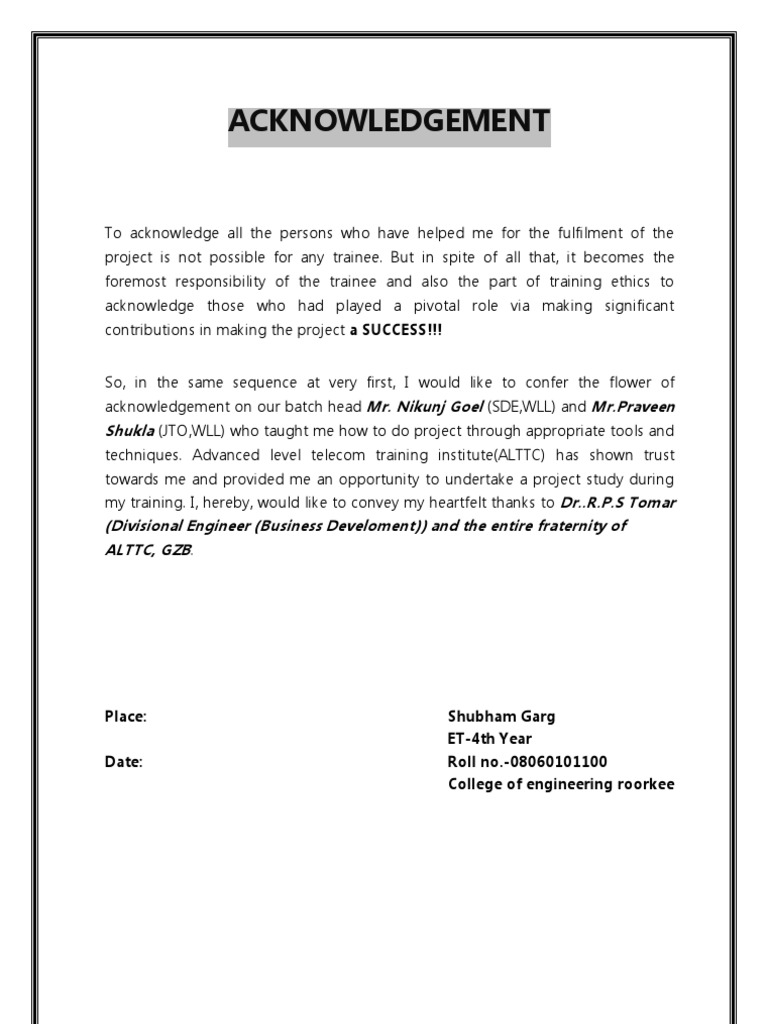 ACKNOWLEDGEMENT

To acknowledge all the persons who have helped me for the fulfilment of the project is not possible for any trainee. But in spite of all that, it becomes the foremost responsibility of the trainee and also the part of training ethics to acknowledge those who had played a pivotal role via making significant contributions in making the project a SUCCESS!!!

So, in the same sequence at very first, I would like to confer the flower of acknowledgement on our batch head Mr. Nikunj Goel (SDE,WLL) and Mr.Praveen Shukla (JTO,WLL) who taught me how to do project through appropriate tools and techniques. Advanced level telecom training institute(ALTTC) has shown trust towards me and provided me an opportunity to undertake a project study during my training. I, hereby, would like to convey my heartfelt thanks to Dr..R.P.S Tomar (Divisional Engineer (Business Develoment)) and the entire fraternity of ALTTC, GZB.

Place:

Date:

Shubham Garg
ET-4th Year
Roll no.-08060101100
College of engineering roorkee